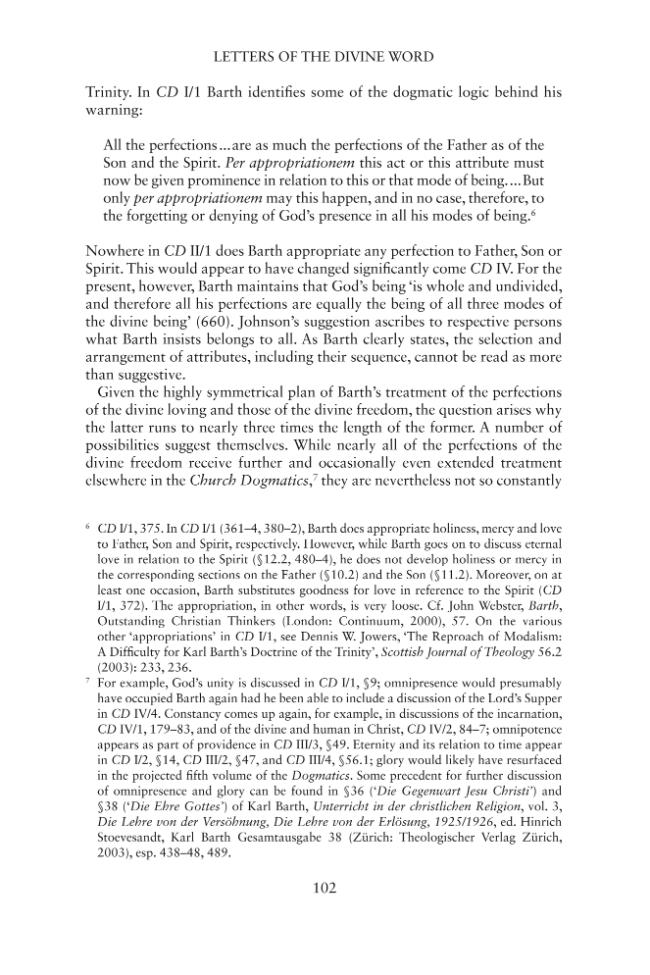 LETTERS OF THE DIVINE WORD

Trinity. In CD I/1 Barth identifies some of the dogmatic logic behind his warning:

All the perfections...are as much the perfections of the Father as of the Son and the Spirit. Per appropriationem this act or this attribute must now be given prominence in relation to this or that mode of being....But only per appropriationem may this happen, and in no case, therefore, to the forgetting or denying of God's presence in all his modes of being.$^{6}$

Nowhere in CD II/1 does Barth appropriate any perfection to Father, Son or Spirit. This would appear to have changed significantly come CD IV. For the present, however, Barth maintains that God's being 'is whole and undivided, and therefore all his perfections are equally the being of all three modes of the divine being' (660). Johnson's suggestion ascribes to respective persons what Barth insists belongs to all. As Barth clearly states, the selection and arrangement of attributes, including their sequence, cannot be read as more than suggestive.

Given the highly symmetrical plan of Barth's treatment of the perfections of the divine loving and those of the divine freedom, the question arises why the latter runs to nearly three times the length of the former. A number of possibilities suggest themselves. While nearly all of the perfections of the divine freedom receive further and occasionally even extended treatment elsewhere in the Church Dogmatics,$^{7}$ they are nevertheless not so constantly

$^{6}$ CD I/1, 375. In CD I/1 (361–4, 380–2), Barth does appropriate holiness, mercy and love to Father, Son and Spirit, respectively. However, while Barth goes on to discuss eternal love in relation to the Spirit (§12.2, 480–4), he does not develop holiness or mercy in the corresponding sections on the Father (§10.2) and the Son (§11.2). Moreover, on at least one occasion, Barth substitutes goodness for love in reference to the Spirit (CD I/1, 372). The appropriation, in other words, is very loose. Cf. John Webster, Barth, Outstanding Christian Thinkers (London: Continuum, 2000), 57. On the various other 'appropriations' in CD I/1, see Dennis W. Jowers, 'The Reproach of Modalism: A Difficulty for Karl Barth's Doctrine of the Trinity', Scottish Journal of Theology 56.2 (2003): 233, 236.

$^{7}$ For example, God's unity is discussed in CD I/1, §9; omnipresence would presumably have occupied Barth again had he been able to include a discussion of the Lord's Supper in CD IV/4. Constancy comes up again, for example, in discussions of the incarnation, CD IV/1, 179–83, and of the divine and human in Christ, CD IV/2, 84–7; omnipotence appears as part of providence in CD III/3, §49. Eternity and its relation to time appear in CD I/2, §14, CD III/2, §47, and CD III/4, §56.1; glory would likely have resurfaced in the projected fifth volume of the Dogmatics. Some precedent for further discussion of omnipresence and glory can be found in §36 ('Die Gegenwart Jesu Christi') and §38 ('Die Ehre Gottes') of Karl Barth, Unterricht in der christlichen Religion, vol. 3, Die Lehre von der Versöhnung, Die Lehre von der Erlösung, 1925/1926, ed. Hinrich Stoevesandt, Karl Barth Gesamtausgabe 38 (Zürich: Theologischer Verlag Zürich, 2003), esp. 438–48, 489.

102